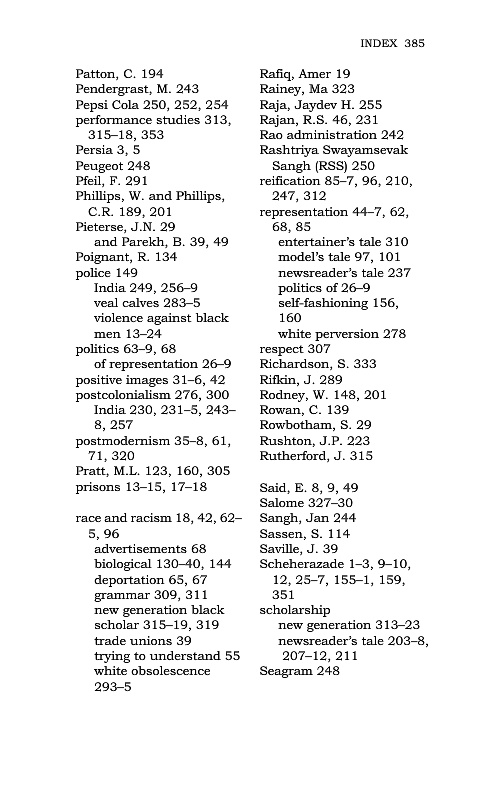 INDEX 385

Patton, C. 194
Pendergrast, M. 243
Pepsi Cola 250, 252, 254
performance studies 313, 315–18, 353
Persia 3, 5
Peugeot 248
Pfeil, F. 291
Phillips, W. and Phillips, C.R. 189, 201
Pieterse, J.N. 29
and Parekh, B. 39, 49
Poignant, R. 134
police 149
India 249, 256–9
veal calves 283–5
violence against black men 13–24
politics 63–9, 68
of representation 26–9
positive images 31–6, 42
postcolonialism 276, 300
India 230, 231–5, 243–8, 257
postmodernism 35–8, 61, 71, 320
Pratt, M.L. 123, 160, 305
prisons 13–15, 17–18

race and racism 18, 42, 62–5, 96
advertisements 68
biological 130–40, 144
deportation 65, 67
grammar 309, 311
new generation black scholar 315–19, 319
trade unions 39
trying to understand 55
white obsolescence 293–5

Rafiq, Amer 19
Rainey, Ma 323
Raja, Jaydev H. 255
Rajan, R.S. 46, 231
Rao administration 242
Rashtriya Swayamsevak Sangh (RSS) 250
reification 85–7, 96, 210, 247, 312
representation 44–7, 62, 68, 85
entertainer's tale 310
model's tale 97, 101
newsreader's tale 237
politics of 26–9
self-fashioning 156, 160
white perversion 278
respect 307
Richardson, S. 333
Rifkin, J. 289
Rodney, W. 148, 201
Rowan, C. 139
Rowbotham, S. 29
Rushton, J.P. 223
Rutherford, J. 315

Said, E. 8, 9, 49
Salome 327–30
Sangh, Jan 244
Sassen, S. 114
Saville, J. 39
Scheherazade 1–3, 9–10, 12, 25–7, 155–1, 159, 351
scholarship
new generation 313–23
newsreader's tale 203–8, 207–12, 211
Seagram 248